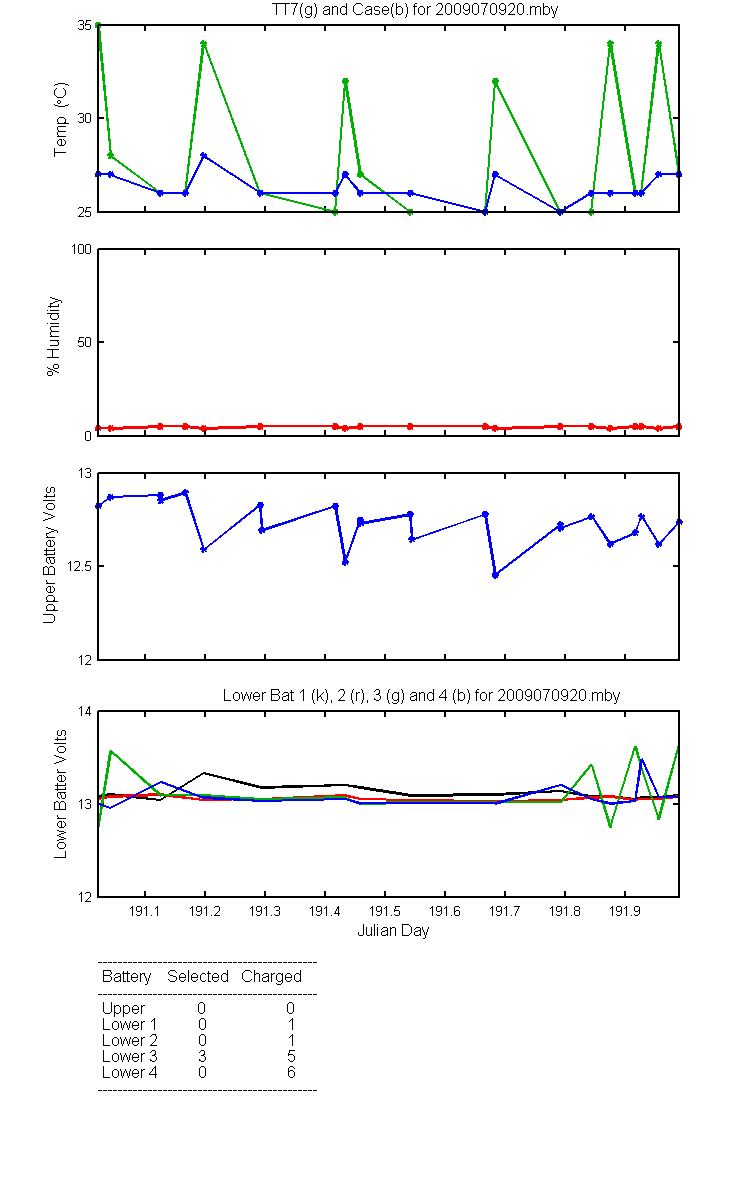 TT7(g) and Case(b) for 2009070920.mby

Temp (°C)

35
30
25

% Humidity

100
50
0

Upper Battery Volts

13
12.5
12

Lower Bat 1 (k), 2 (r), 3 (g) and 4 (b) for 2009070920.mby

Lower Batter Volts

14
13
12

191.1 191.2 191.3 191.4 191.5 191.6 191.7 191.8 191.9

Julian Day

| Battery | Selected | Charged |
|---|---|---|
| Upper | 0 | 0 |
| Lower 1 | 0 | 1 |
| Lower 2 | 0 | 1 |
| Lower 3 | 3 | 5 |
| Lower 4 | 0 | 6 |